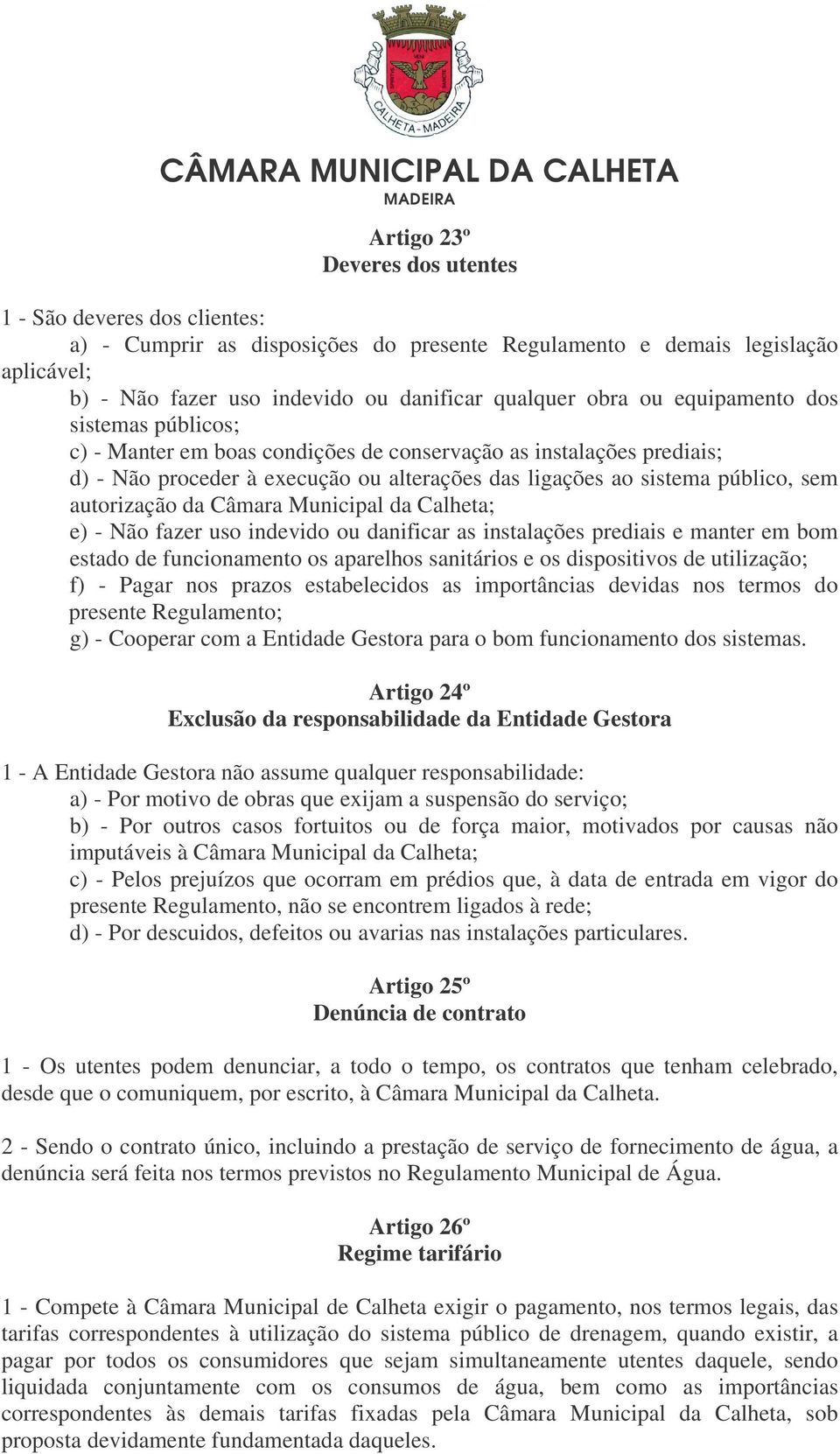 CALHETA - MADEIRA

CÂMARA MUNICIPAL DA CALHETA
MADEIRA

Artigo 23º
Deveres dos utentes

1 - São deveres dos clientes:
a) - Cumprir as disposições do presente Regulamento e demais legislação aplicável;
b) - Não fazer uso indevido ou danificar qualquer obra ou equipamento dos sistemas públicos;
c) - Manter em boas condições de conservação as instalações prediais;
d) - Não proceder à execução ou alterações das ligações ao sistema público, sem autorização da Câmara Municipal da Calheta;
e) - Não fazer uso indevido ou danificar as instalações prediais e manter em bom estado de funcionamento os aparelhos sanitários e os dispositivos de utilização;
f) - Pagar nos prazos estabelecidos as importâncias devidas nos termos do presente Regulamento;
g) - Cooperar com a Entidade Gestora para o bom funcionamento dos sistemas.

Artigo 24º
Exclusão da responsabilidade da Entidade Gestora

1 - A Entidade Gestora não assume qualquer responsabilidade:
a) - Por motivo de obras que exijam a suspensão do serviço;
b) - Por outros casos fortuitos ou de força maior, motivados por causas não imputáveis à Câmara Municipal da Calheta;
c) - Pelos prejuízos que ocorram em prédios que, à data de entrada em vigor do presente Regulamento, não se encontrem ligados à rede;
d) - Por descuidos, defeitos ou avarias nas instalações particulares.

Artigo 25º
Denúncia de contrato

1 - Os utentes podem denunciar, a todo o tempo, os contratos que tenham celebrado, desde que o comuniquem, por escrito, à Câmara Municipal da Calheta.

2 - Sendo o contrato único, incluindo a prestação de serviço de fornecimento de água, a denúncia será feita nos termos previstos no Regulamento Municipal de Água.

Artigo 26º
Regime tarifário

1 - Compete à Câmara Municipal de Calheta exigir o pagamento, nos termos legais, das tarifas correspondentes à utilização do sistema público de drenagem, quando existir, a pagar por todos os consumidores que sejam simultaneamente utentes daquele, sendo liquidada conjuntamente com os consumos de água, bem como as importâncias correspondentes às demais tarifas fixadas pela Câmara Municipal da Calheta, sob proposta devidamente fundamentada daqueles.